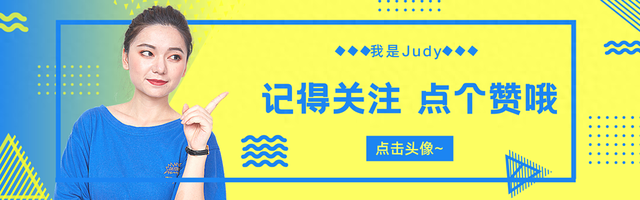 ◆◆◆我是Judy◆◆◆

记得关注 点个赞哦

点击头像~